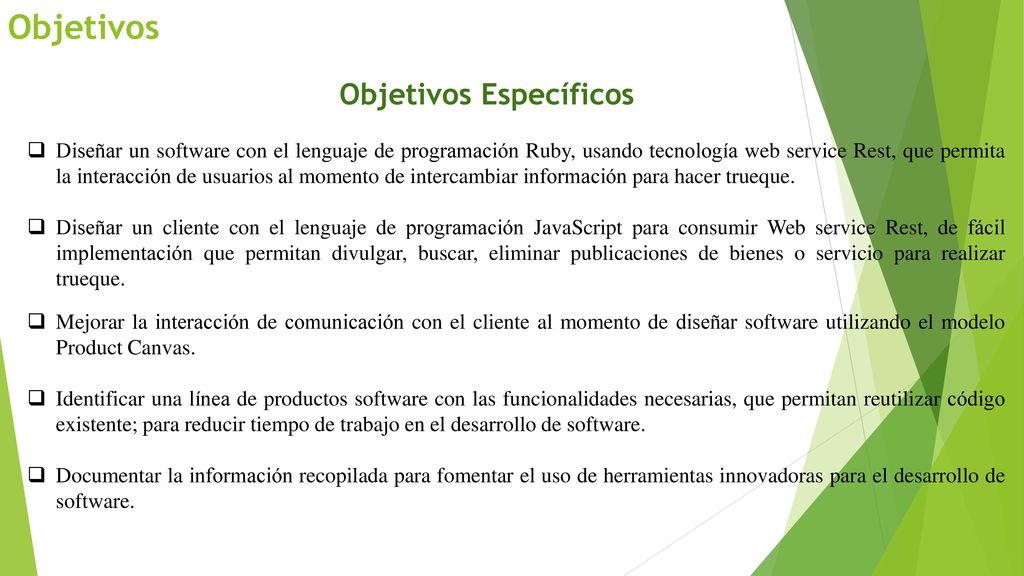 Objetivos

Objetivos Específicos

❑ Diseñar un software con el lenguaje de programación Ruby, usando tecnología web service Rest, que permita la interacción de usuarios al momento de intercambiar información para hacer trueque.

❑ Diseñar un cliente con el lenguaje de programación JavaScript para consumir Web service Rest, de fácil implementación que permitan divulgar, buscar, eliminar publicaciones de bienes o servicio para realizar trueque.

❑ Mejorar la interacción de comunicación con el cliente al momento de diseñar software utilizando el modelo Product Canvas.

❑ Identificar una línea de productos software con las funcionalidades necesarias, que permitan reutilizar código existente; para reducir tiempo de trabajo en el desarrollo de software.

❑ Documentar la información recopilada para fomentar el uso de herramientas innovadoras para el desarrollo de software.